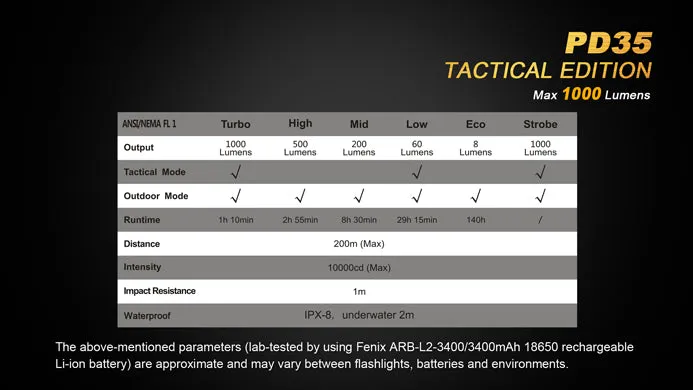 PD35
TACTICAL EDITION
Max 1000 Lumens

| ANSI/NEMA FL 1 | Turbo | High | Mid | Low | Eco | Strobe |
|---|---|---|---|---|---|---|
| Output | 1000 Lumens | 500 Lumens | 200 Lumens | 60 Lumens | 8 Lumens | 1000 Lumens |
| Tactical Mode | √ | | | √ | | √ |
| Outdoor Mode | √ | √ | √ | √ | √ | √ |
| Runtime | 1h 10min | 2h 55min | 8h 30min | 29h 15min | 140h | / |
| Distance | 200m (Max) | | | | | |
| Intensity | 10000cd (Max) | | | | | |
| Impact Resistance | 1m | | | | | |
| Waterproof | IPX-8, underwater 2m | | | | | |

The above-mentioned parameters (lab-tested by using Fenix ARB-L2-3400/3400mAh 18650 rechargeable Li-ion battery) are approximate and may vary between flashlights, batteries and environments.